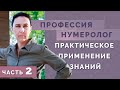 ПРОФЕССИЯ НУМЕРОЛОГ

ПРАКТИЧЕСКОЕ ПРИМЕНЕНИЕ ЗНАНИЙ

ЧАСТЬ 2